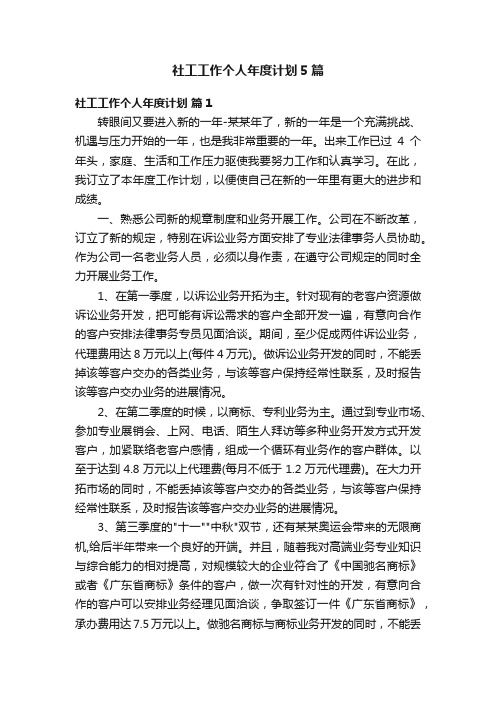 社工工作个人年度计划5篇

社工工作个人年度计划 篇1

转眼间又要进入新的一年-某某年了，新的一年是一个充满挑战、机遇与压力开始的一年，也是我非常重要的一年。出来工作已过 4 个年头，家庭、生活和工作压力驱使我要努力工作和认真学习。在此，我订立了本年度工作计划，以便使自己在新的一年里有更大的进步和成绩。

一、熟悉公司新的规章制度和业务开展工作。公司在不断改革，订立了新的规定，特别在诉讼业务方面安排了专业法律事务人员协助。作为公司一名老业务人员，必须以身作责，在遵守公司规定的同时全力开展业务工作。

1、在第一季度，以诉讼业务开拓为主。针对现有的老客户资源做诉讼业务开发，把可能有诉讼需求的客户全部开发一遍，有意向合作的客户安排法律事务专员见面洽谈。期间，至少促成两件诉讼业务，代理费用达 8 万元以上(每件 4 万元)。做诉讼业务开发的同时，不能丢掉该等客户交办的各类业务，与该等客户保持经常性联系，及时报告该等客户交办业务的进展情况。

2、在第二季度的时候，以商标、专利业务为主。通过到专业市场、参加专业展销会、上网、电话、陌生人拜访等多种业务开发方式开发客户，加紧联络老客户感情，组成一个循环有业务作的客户群体。以至于达到 4.8 万元以上代理费(每月不低于 1.2 万元代理费)。在大力开拓市场的同时，不能丢掉该等客户交办的各类业务，与该等客户保持经常性联系，及时报告该等客户交办业务的进展情况。

3、第三季度的"十一""中秋"双节，还有某某奥运会带来的无限商机,给后半年带来一个良好的开端。并且，随着我对高端业务专业知识与综合能力的相对提高，对规模较大的企业符合了《中国驰名商标》或者《广东省商标》条件的客户，做一次有针对性的开发，有意向合作的客户可以安排业务经理见面洽谈，争取签订一件《广东省商标》，承办费用达 7.5 万元以上。做驰名商标与商标业务开发的同时，不能丢